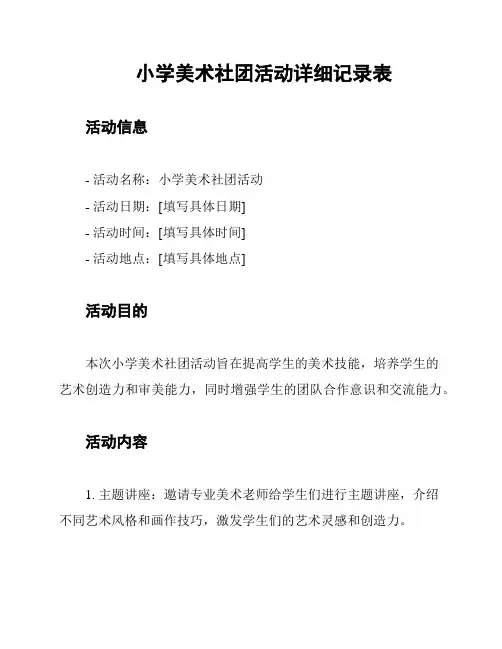 小学美术社团活动详细记录表

活动信息

- 活动名称：小学美术社团活动
- 活动日期：[填写具体日期]
- 活动时间：[填写具体时间]
- 活动地点：[填写具体地点]

活动目的

本次小学美术社团活动旨在提高学生的美术技能，培养学生的艺术创造力和审美能力，同时增强学生的团队合作意识和交流能力。

活动内容

1. 主题讲座：邀请专业美术老师给学生们进行主题讲座，介绍不同艺术风格和画作技巧，激发学生们的艺术灵感和创造力。